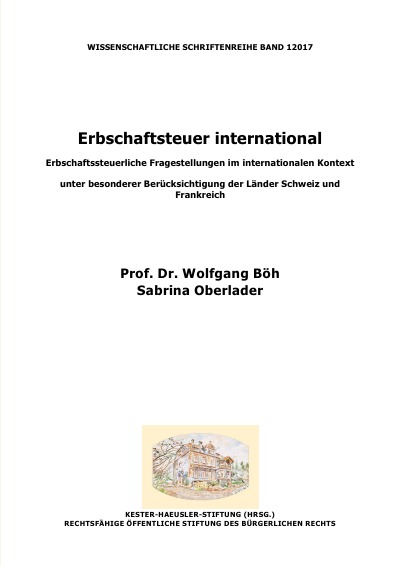 WISSENSCHAFTLICHE SCHRIFTENREIHE BAND 12017

Erbschaftsteuer international

Erbschaftssteuerliche Fragestellungen im internationalen Kontext

unter besonderer Berücksichtigung der Länder Schweiz und Frankreich

Prof. Dr. Wolfgang Böh
Sabrina Oberlader

KESTER-HAEUSLER-STIFTUNG (HRSG.)
RECHTSFÄHIGE ÖFFENTLICHE STIFTUNG DES BÜRGERLICHEN RECHTS